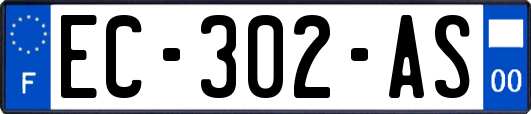 F
EC-302-AS
00